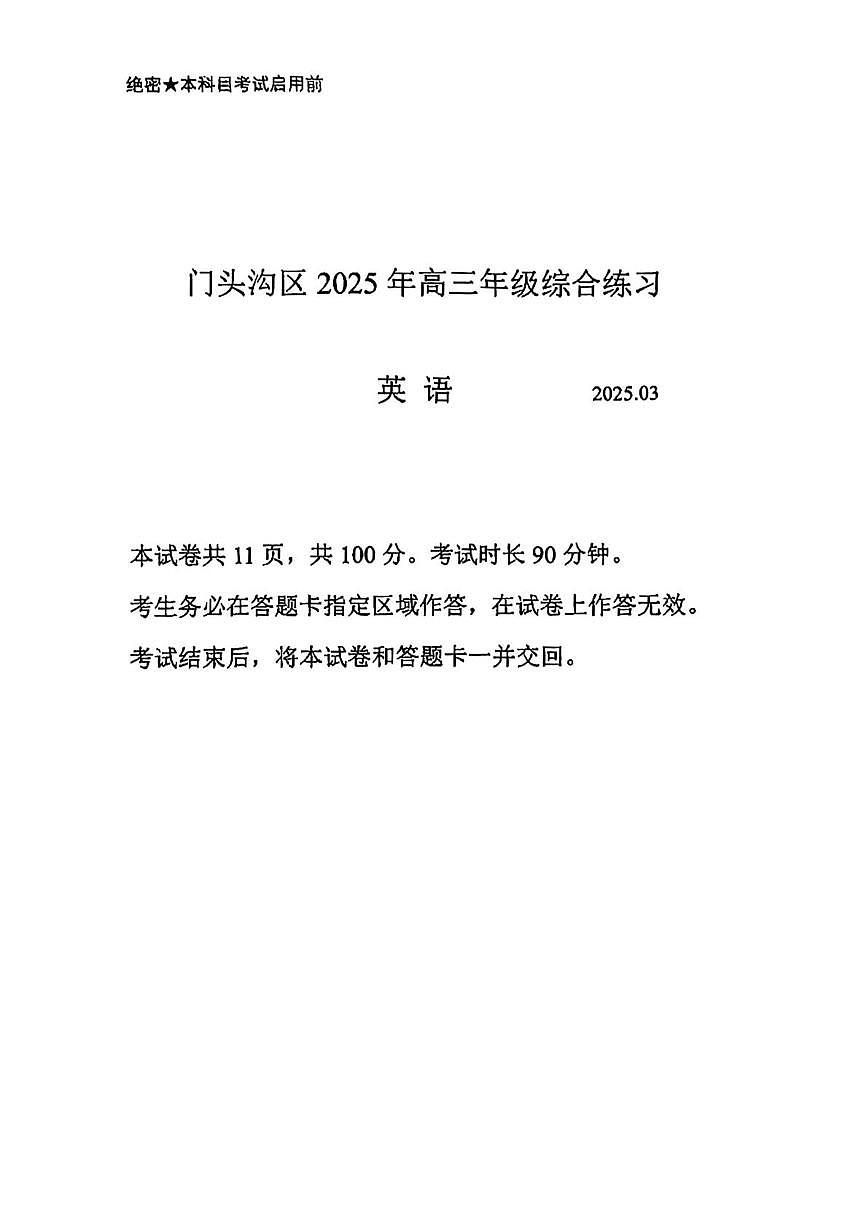 绝密★本科目考试启用前

门头沟区 2025 年高三年级综合练习

英 语 2025.03

本试卷共 11 页，共 100 分。考试时长 90 分钟。

考生务必在答题卡指定区域作答，在试卷上作答无效。

考试结束后，将本试卷和答题卡一并交回。